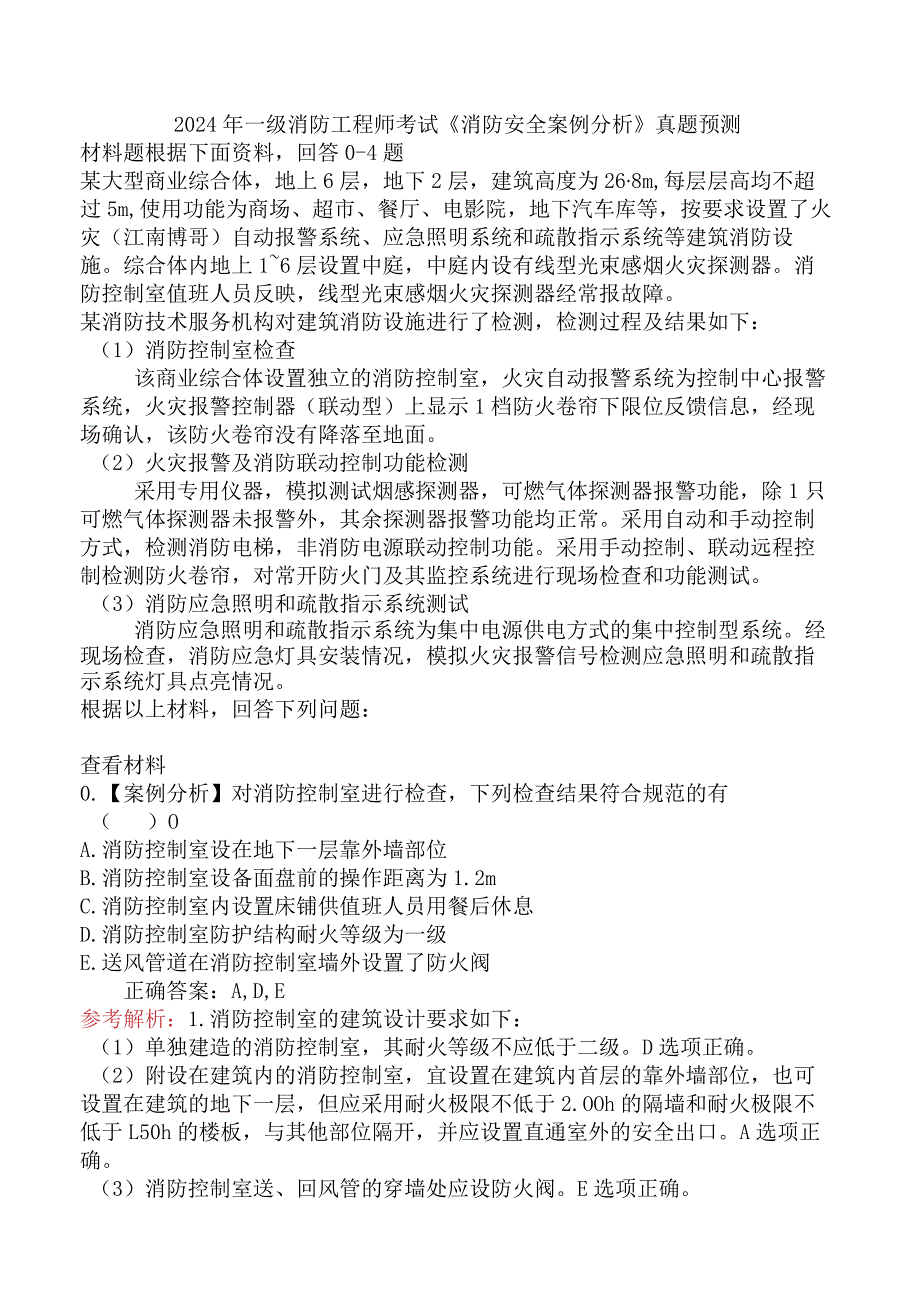 2024年一级消防工程师考试《消防安全案例分析》真题预测
材料题根据下面资料，回答0-4题
某大型商业综合体，地上6层，地下2层，建筑高度为26·8m,每层层高均不超过5m,使用功能为商场、超市、餐厅、电影院，地下汽车库等，按要求设置了火灾（江南博哥）自动报警系统、应急照明系统和疏散指示系统等建筑消防设施。综合体内地上1~6层设置中庭，中庭内设有线型光束感烟火灾探测器。消防控制室值班人员反映，线型光束感烟火灾探测器经常报故障。
某消防技术服务机构对建筑消防设施进行了检测，检测过程及结果如下：
（1）消防控制室检查
该商业综合体设置独立的消防控制室，火灾自动报警系统为控制中心报警系统，火灾报警控制器（联动型）上显示1档防火卷帘下限位反馈信息，经现场确认，该防火卷帘没有降落至地面。
（2）火灾报警及消防联动控制功能检测
采用专用仪器，模拟测试烟感探测器，可燃气体探测器报警功能，除1只可燃气体探测器未报警外，其余探测器报警功能均正常。采用自动和手动控制方式，检测消防电梯，非消防电源联动控制功能。采用手动控制、联动远程控制检测防火卷帘，对常开防火门及其监控系统进行现场检查和功能测试。
（3）消防应急照明和疏散指示系统测试
消防应急照明和疏散指示系统为集中电源供电方式的集中控制型系统。经现场检查，消防应急灯具安装情况，模拟火灾报警信号检测应急照明和疏散指示系统灯具点亮情况。
根据以上材料，回答下列问题：

查看材料
0.【案例分析】对消防控制室进行检查，下列检查结果符合规范的有（　　）0
A.消防控制室设在地下一层靠外墙部位
B.消防控制室设备面盘前的操作距离为1.2m
C.消防控制室内设置床铺供值班人员用餐后休息
D.消防控制室防护结构耐火等级为一级
E.送风管道在消防控制室墙外设置了防火阀
正确答案：A,D,E
参考解析：1.消防控制室的建筑设计要求如下：
（1）单独建造的消防控制室，其耐火等级不应低于二级。D选项正确。
（2）附设在建筑内的消防控制室，宜设置在建筑内首层的靠外墙部位，也可设置在建筑的地下一层，但应采用耐火极限不低于2.00h的隔墙和耐火极限不低于L50h的楼板，与其他部位隔开，并应设置直通室外的安全出口。A选项正确。
（3）消防控制室送、回风管的穿墙处应设防火阀。E选项正确。